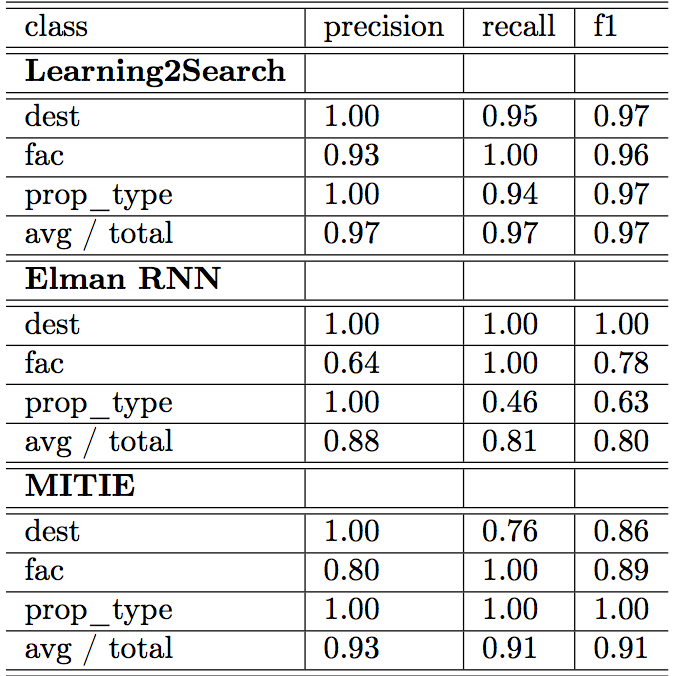 | class | precision | recall | f1 |
|---|---|---|---|
| **Learning2Search** | | | |
| dest | 1.00 | 0.95 | 0.97 |
| fac | 0.93 | 1.00 | 0.96 |
| prop_type | 1.00 | 0.94 | 0.97 |
| avg / total | 0.97 | 0.97 | 0.97 |
| **Elman RNN** | | | |
| dest | 1.00 | 1.00 | 1.00 |
| fac | 0.64 | 1.00 | 0.78 |
| prop_type | 1.00 | 0.46 | 0.63 |
| avg / total | 0.88 | 0.81 | 0.80 |
| **MITIE** | | | |
| dest | 1.00 | 0.76 | 0.86 |
| fac | 0.80 | 1.00 | 0.89 |
| prop_type | 1.00 | 1.00 | 1.00 |
| avg / total | 0.93 | 0.91 | 0.91 |